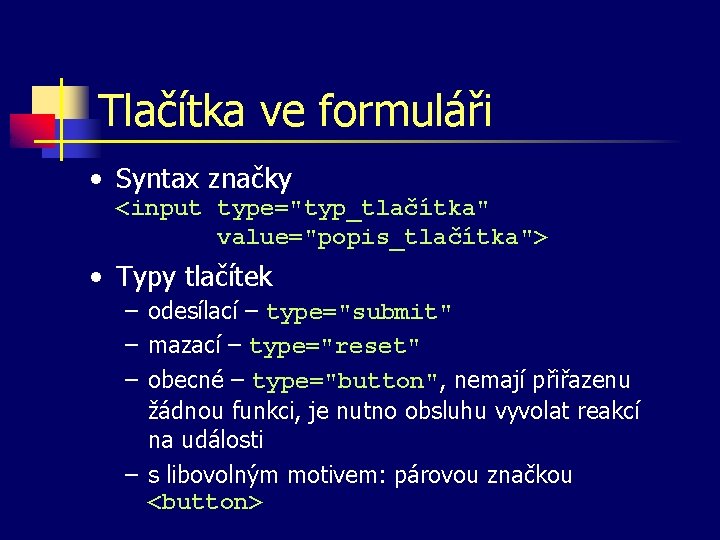 Tlačítka ve formuláři

• Syntax značky
<input type="typ_tlačítka"
value="popis_tlačítka">

• Typy tlačítek
– odesílací – type="submit"
– mazací – type="reset"
– obecné – type="button", nemají přiřazenu žádnou funkci, je nutno obsluhu vyvolat reakcí na události
– s libovolným motivem: párovou značkou <button>